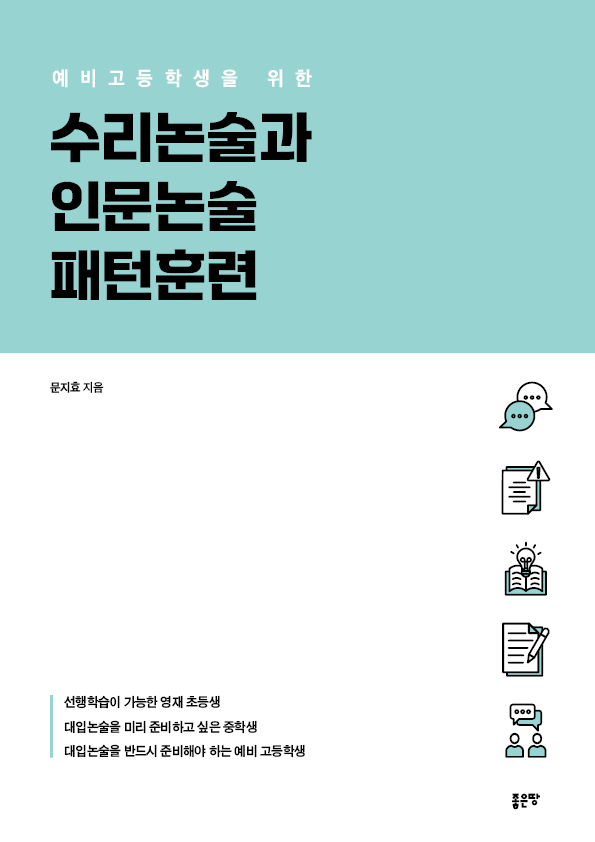 예비고등학생을 위한

수리논술과
인문논술
패턴훈련

문지효 지음

선행학습이 가능한 영재 초등생
대입논술을 미리 준비하고 싶은 중학생
대입논술을 반드시 준비해야 하는 예비 고등학생

좋은땅